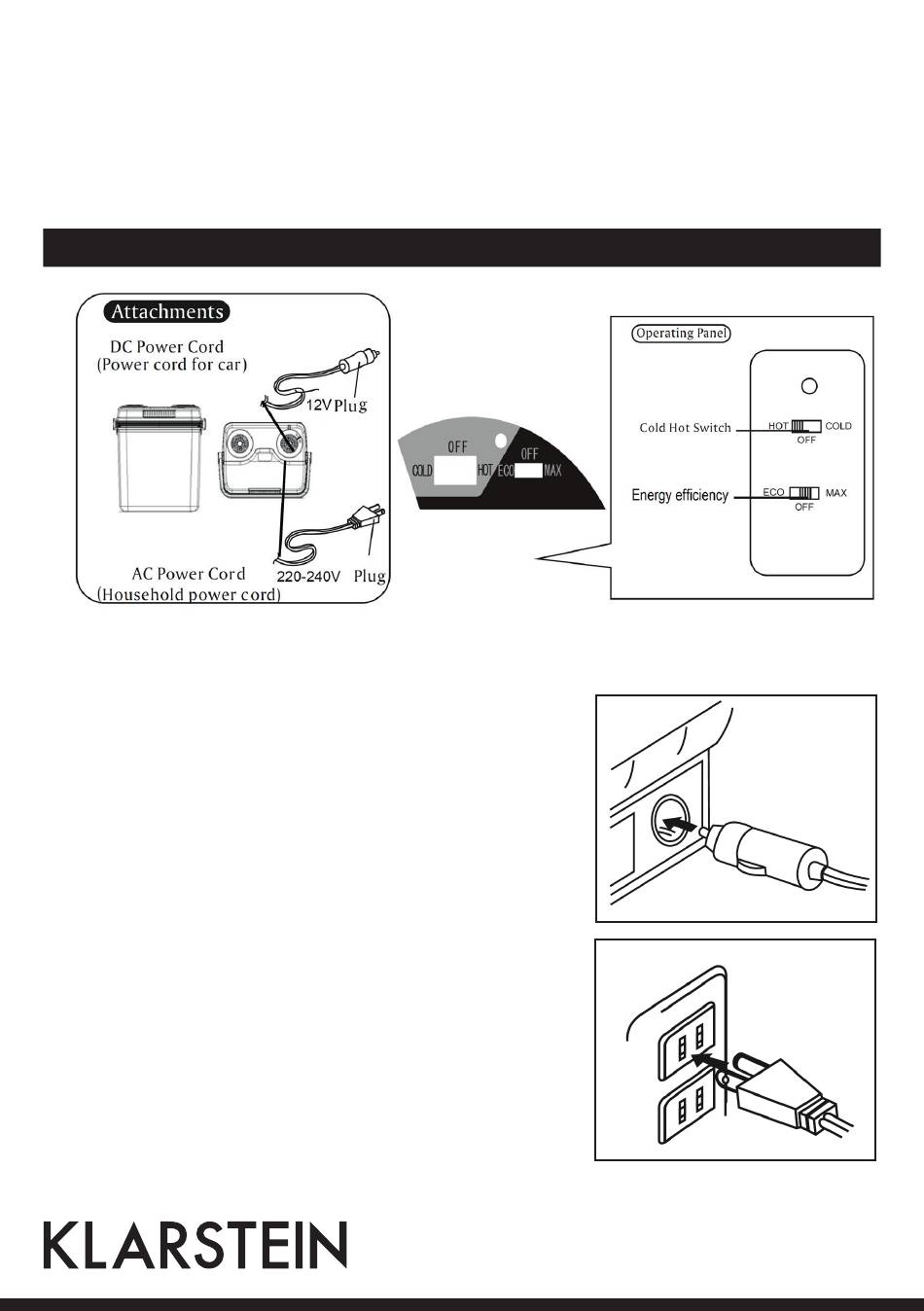 Attachments

DC Power Cord
(Power cord for car)

12V Plug

AC Power Cord
(Household power cord)

220-240V Plug

OFF
COLD HOT
OFF
ECO MAX

Operating Panel

Cold Hot Switch
HOT COLD
OFF

Energy efficiency
ECO MAX
OFF

KLARSTEIN